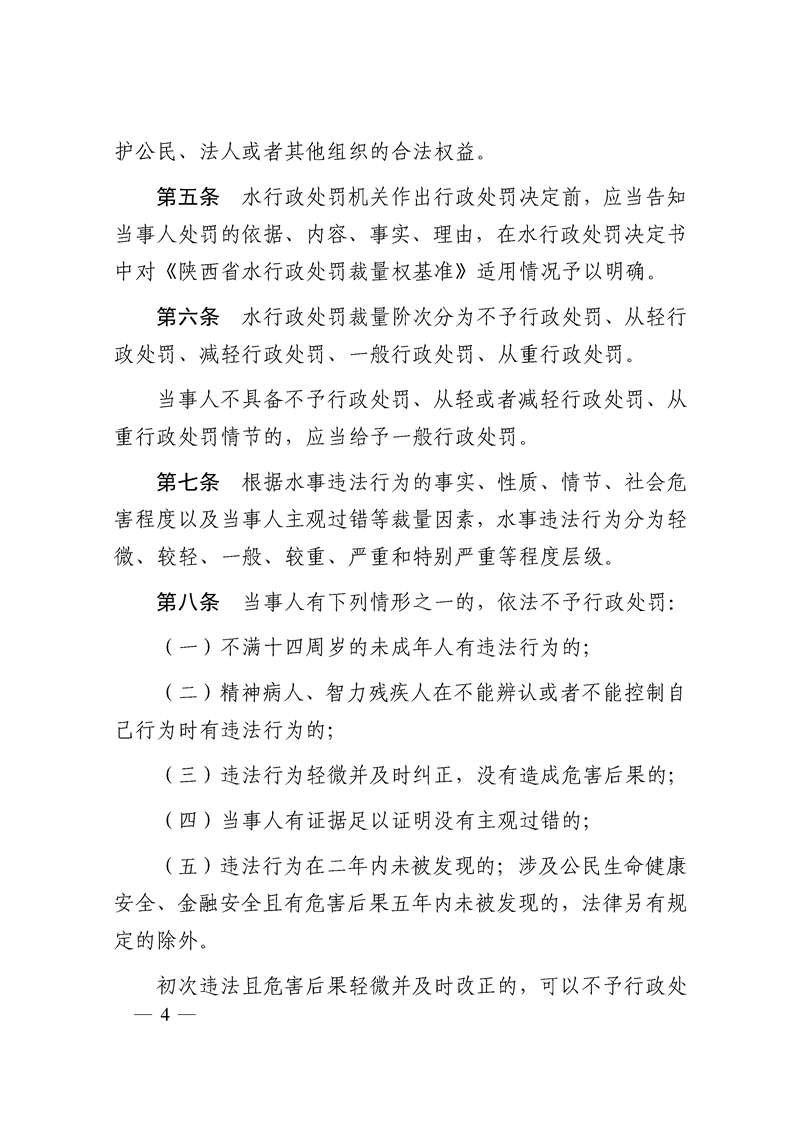 护公民、法人或者其他组织的合法权益。

第五条 水行政处罚机关作出行政处罚决定前，应当告知当事人处罚的依据、内容、事实、理由，在水行政处罚决定书中对《陕西省水行政处罚裁量权基准》适用情况予以明确。

第六条 水行政处罚裁量阶次分为不予行政处罚、从轻行政处罚、减轻行政处罚、一般行政处罚、从重行政处罚。

当事人不具备不予行政处罚、从轻或者减轻行政处罚、从重行政处罚情节的，应当给予一般行政处罚。

第七条 根据水事违法行为的事实、性质、情节、社会危害程度以及当事人主观过错等裁量因素，水事违法行为分为轻微、较轻、一般、较重、严重和特别严重等程度层级。

第八条 当事人有下列情形之一的，依法不予行政处罚：

（一）不满十四周岁的未成年人有违法行为的；

（二）精神病人、智力残疾人在不能辨认或者不能控制自己行为时有违法行为的；

（三）违法行为轻微并及时纠正，没有造成危害后果的；

（四）当事人有证据足以证明没有主观过错的；

（五）违法行为在二年内未被发现的；涉及公民生命健康安全、金融安全且有危害后果五年内未被发现的，法律另有规定的除外。

初次违法且危害后果轻微并及时改正的，可以不予行政处

— 4 —